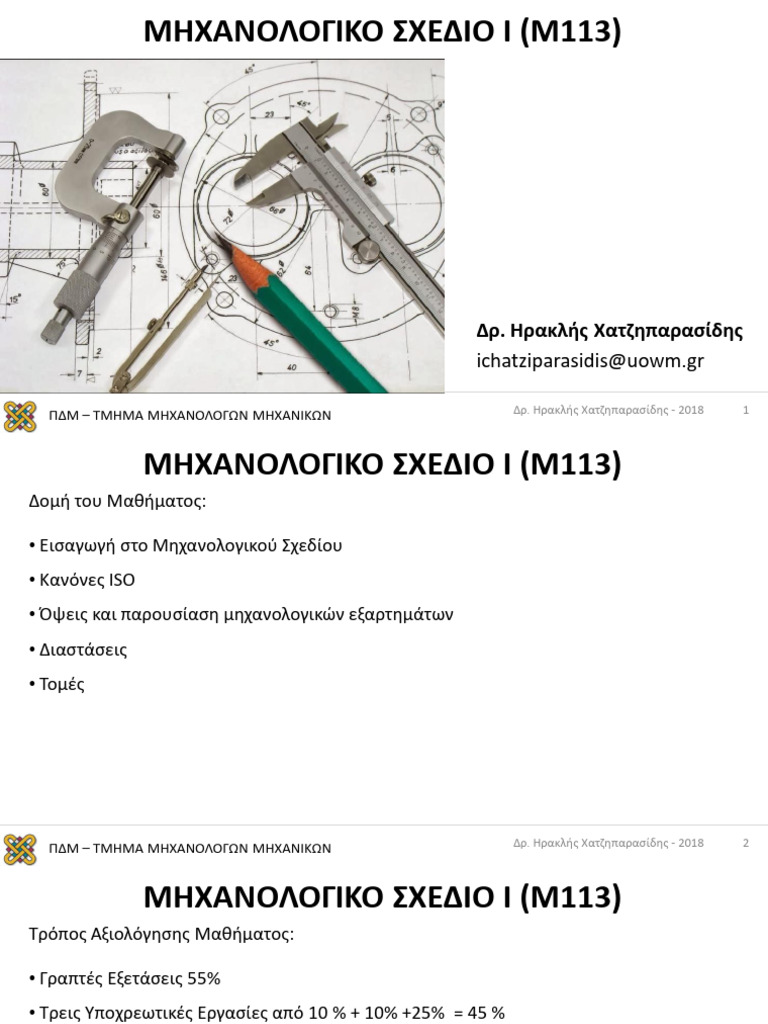 ΜΗΧΑΝΟΛΟΓΙΚΟ ΣΧΕΔΙΟ Ι (Μ113)

Δρ. Ηρακλής Χατζηπαρασίδης
ichatziparasidis@uowm.gr

ΠΔΜ – ΤΜΗΜΑ ΜΗΧΑΝΟΛΟΓΩΝ ΜΗΧΑΝΙΚΩΝ

Δρ. Ηρακλής Χατζηπαρασίδης - 2018 1

ΜΗΧΑΝΟΛΟΓΙΚΟ ΣΧΕΔΙΟ Ι (Μ113)

Δομή του Μαθήματος:

• Εισαγωγή στο Μηχανολογικού Σχεδίου

• Κανόνες ISO

• Όψεις και παρουσίαση μηχανολογικών εξαρτημάτων

• Διαστάσεις

• Τομές

ΠΔΜ – ΤΜΗΜΑ ΜΗΧΑΝΟΛΟΓΩΝ ΜΗΧΑΝΙΚΩΝ

Δρ. Ηρακλής Χατζηπαρασίδης - 2018 2

ΜΗΧΑΝΟΛΟΓΙΚΟ ΣΧΕΔΙΟ Ι (Μ113)

Τρόπος Αξιολόγησης Μαθήματος:

• Γραπτές Εξετάσεις 55%

• Τρεις Υποχρεωτικές Εργασίες από 10 % + 10% +25% = 45 %